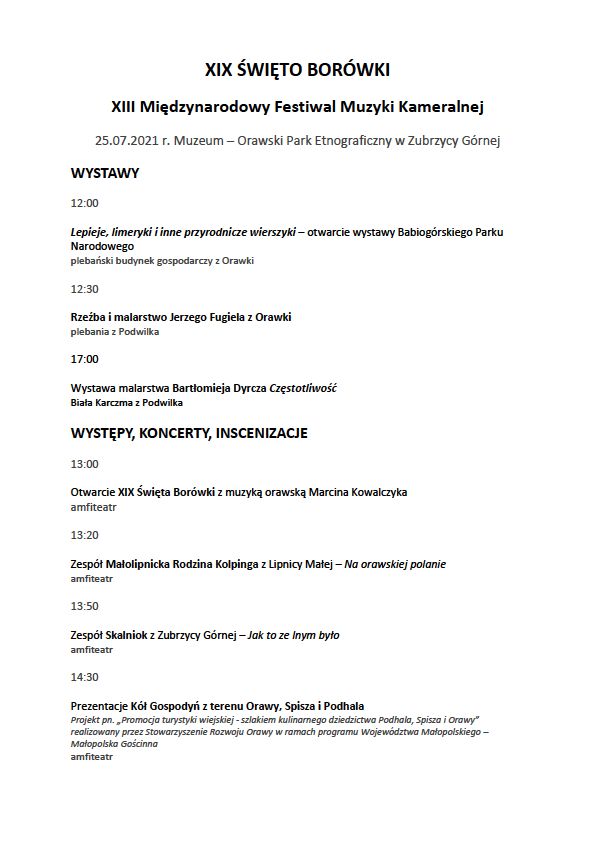 XIX ŚWIĘTO BORÓWKI

XIII Międzynarodowy Festiwal Muzyki Kameralnej

25.07.2021 r. Muzeum – Orawski Park Etnograficzny w Zubrzycy Górnej

WYSTAWY

12:00

Lepieje, limeryki i inne przyrodnicze wierszyki – otwarcie wystawy Babiogórskiego Parku Narodowego
plebański budynek gospodarczy z Orawki

12:30

Rzeźba i malarstwo Jerzego Fugiela z Orawki
plebania z Podwilka

17:00

Wystawa malarstwa Bartłomieja Dyrcza Częstotliwość
Biała Karczma z Podwilka

WYSTĘPY, KONCERTY, INSCENIZACJE

13:00

Otwarcie XIX Święta Borówki z muzyką orawską Marcina Kowalczyka
amfiteatr

13:20

Zespół Małolipnicka Rodzina Kolpinga z Lipnicy Małej – Na orawskiej polanie
amfiteatr

13:50

Zespół Skalniok z Zubrzycy Górnej – Jak to ze lnym było
amfiteatr

14:30

Prezentacje Kół Gospodyń z terenu Orawy, Spisza i Podhala
Projekt pn. „Promocja turystyki wiejskiej - szlakiem kulinarnego dziedzictwa Podhala, Spisza i Orawy" realizowany przez Stowarzyszenie Rozwoju Orawy w ramach programu Województwa Małopolskiego – Małopolska Gościnna
amfiteatr